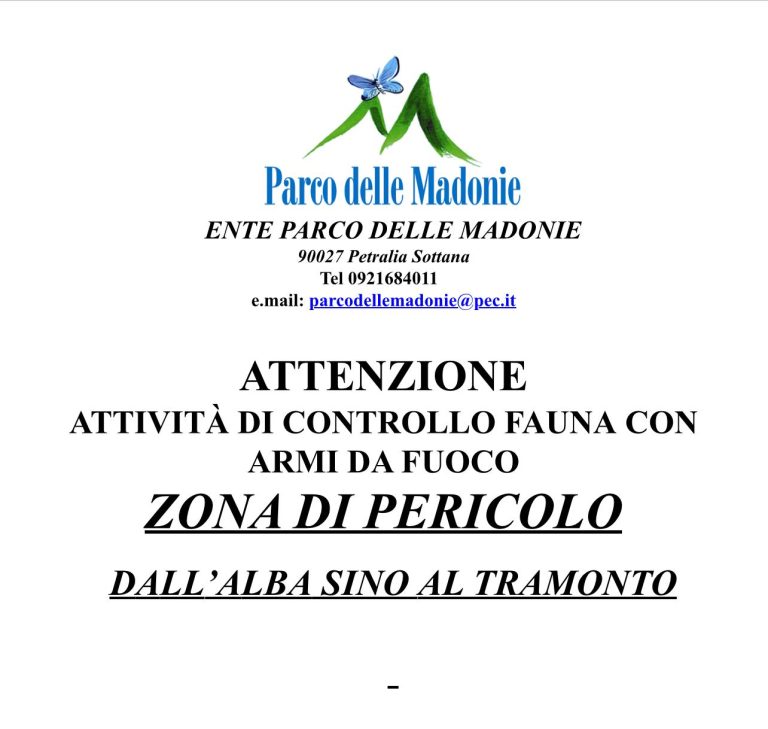 Parco delle Madonie

ENTE PARCO DELLE MADONIE
90027 Petralia Sottana
Tel 0921684011
e.mail: parcodellemadonie@pec.it

ATTENZIONE
ATTIVITÀ DI CONTROLLO FAUNA CON ARMI DA FUOCO
ZONA DI PERICOLO

DALL'ALBA SINO AL TRAMONTO

-